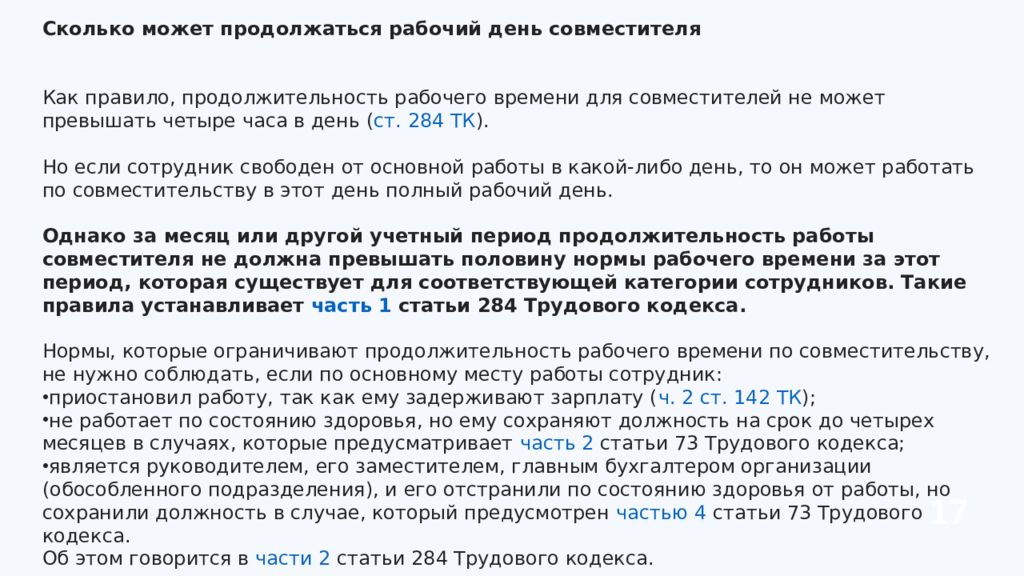 Сколько может продолжаться рабочий день совместителя

Как правило, продолжительность рабочего времени для совместителей не может превышать четыре часа в день (ст. 284 ТК).

Но если сотрудник свободен от основной работы в какой-либо день, то он может работать по совместительству в этот день полный рабочий день.

Однако за месяц или другой учетный период продолжительность работы совместителя не должна превышать половину нормы рабочего времени за этот период, которая существует для соответствующей категории сотрудников. Такие правила устанавливает часть 1 статьи 284 Трудового кодекса.

Нормы, которые ограничивают продолжительность рабочего времени по совместительству, не нужно соблюдать, если по основному месту работы сотрудник:
•приостановил работу, так как ему задерживают зарплату (ч. 2 ст. 142 ТК);
•не работает по состоянию здоровья, но ему сохраняют должность на срок до четырех месяцев в случаях, которые предусматривает часть 2 статьи 73 Трудового кодекса;
•является руководителем, его заместителем, главным бухгалтером организации (обособленного подразделения), и его отстранили по состоянию здоровья от работы, но сохранили должность в случае, который предусмотрен частью 4 статьи 73 Трудового кодекса.
Об этом говорится в части 2 статьи 284 Трудового кодекса.

17